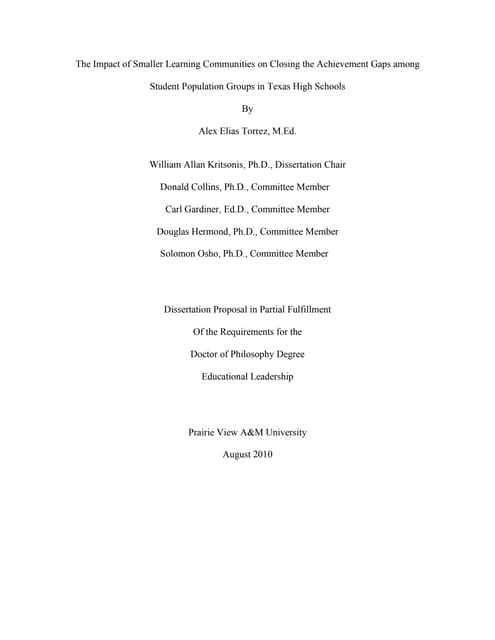 The Impact of Smaller Learning Communities on Closing the Achievement Gaps among Student Population Groups in Texas High Schools

By

Alex Elias Torrez, M.Ed.

William Allan Kritsonis, Ph.D., Dissertation Chair

Donald Collins, Ph.D., Committee Member

Carl Gardiner, Ed.D., Committee Member

Douglas Hermond, Ph.D., Committee Member

Solomon Osho, Ph.D., Committee Member

Dissertation Proposal in Partial Fulfillment

Of the Requirements for the

Doctor of Philosophy Degree

Educational Leadership

Prairie View A&M University

August 2010